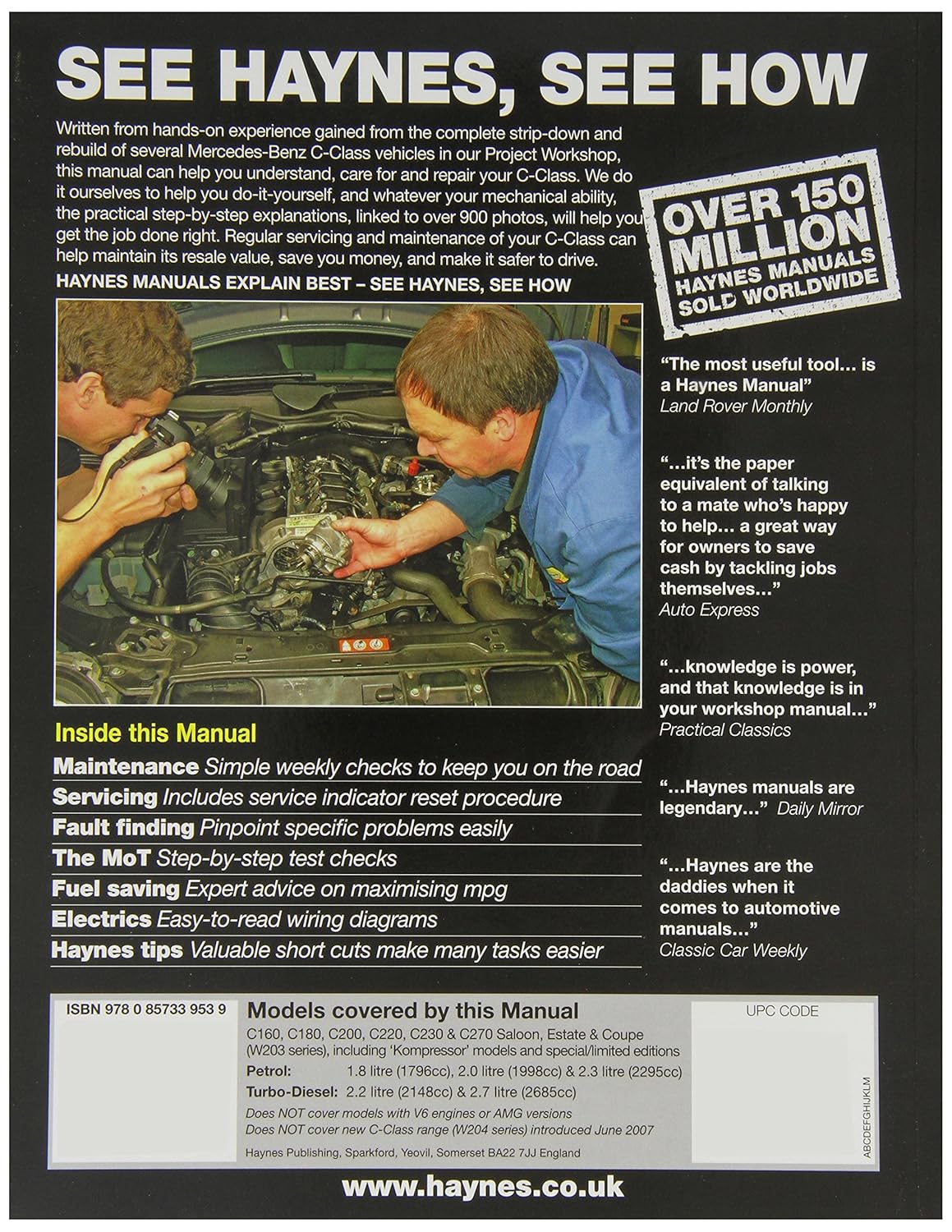 SEE HAYNES, SEE HOW

Written from hands-on experience gained from the complete strip-down and rebuild of several Mercedes-Benz C-Class vehicles in our Project Workshop, this manual can help you understand, care for and repair your C-Class. We do it ourselves to help you do-it-yourself, and whatever your mechanical ability, the practical step-by-step explanations, linked to over 900 photos, will help you get the job done right. Regular servicing and maintenance of your C-Class can help maintain its resale value, save you money, and make it safer to drive.

HAYNES MANUALS EXPLAIN BEST – SEE HAYNES, SEE HOW

OVER 150 MILLION HAYNES MANUALS SOLD WORLDWIDE

"The most useful tool... is a Haynes Manual"
Land Rover Monthly

"...it's the paper equivalent of talking to a mate who's happy to help... a great way for owners to save cash by tackling jobs themselves..."
Auto Express

"...knowledge is power, and that knowledge is in your workshop manual..."
Practical Classics

"...Haynes manuals are legendary..." Daily Mirror

"...Haynes are the daddies when it comes to automotive manuals..."
Classic Car Weekly

Inside this Manual

Maintenance Simple weekly checks to keep you on the road
Servicing Includes service indicator reset procedure
Fault finding Pinpoint specific problems easily
The MoT Step-by-step test checks
Fuel saving Expert advice on maximising mpg
Electrics Easy-to-read wiring diagrams
Haynes tips Valuable short cuts make many tasks easier

ISBN 978 0 85733 953 9

Models covered by this Manual
C160, C180, C200, C220, C230 & C270 Saloon, Estate & Coupe (W203 series), including 'Kompressor' models and special/limited editions
Petrol: 1.8 litre (1796cc), 2.0 litre (1998cc) & 2.3 litre (2295cc)
Turbo-Diesel: 2.2 litre (2148cc) & 2.7 litre (2685cc)
Does NOT cover models with V6 engines or AMG versions
Does NOT cover new C-Class range (W204 series) introduced June 2007
Haynes Publishing, Sparkford, Yeovil, Somerset BA22 7JJ England

UPC CODE

ABCDEFGHIJKLM

www.haynes.co.uk